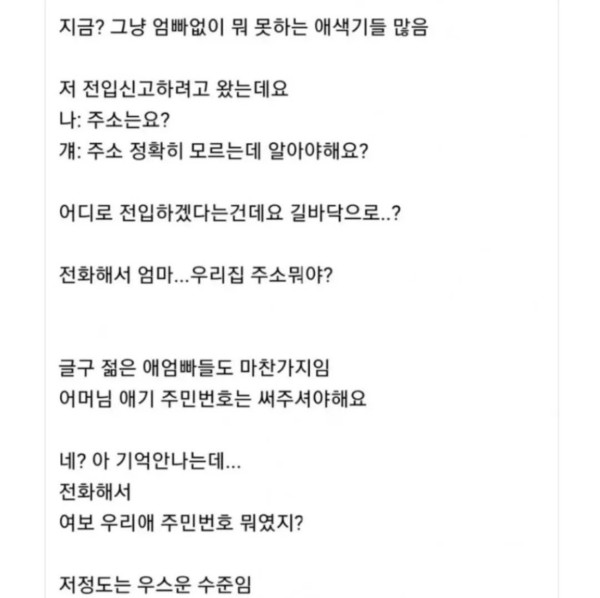 지금? 그냥 엄빠없이 뭐 못하는 애색기들 많음

저 전입신고하려고 왔는데요
나: 주소는요?
걔: 주소 정확히 모르는데 알아야해요?

어디로 전입하겠다는건데요 길바닥으로..?

전화해서 엄마...우리집 주소뭐야?

글구 젊은 애엄빠들도 마찬가지임
어머님 애기 주민번호는 써주셔야해요

네? 아 기억안나는데...
전화해서
여보 우리애 주민번호 뭐였지?

저정도는 우스운 수준임